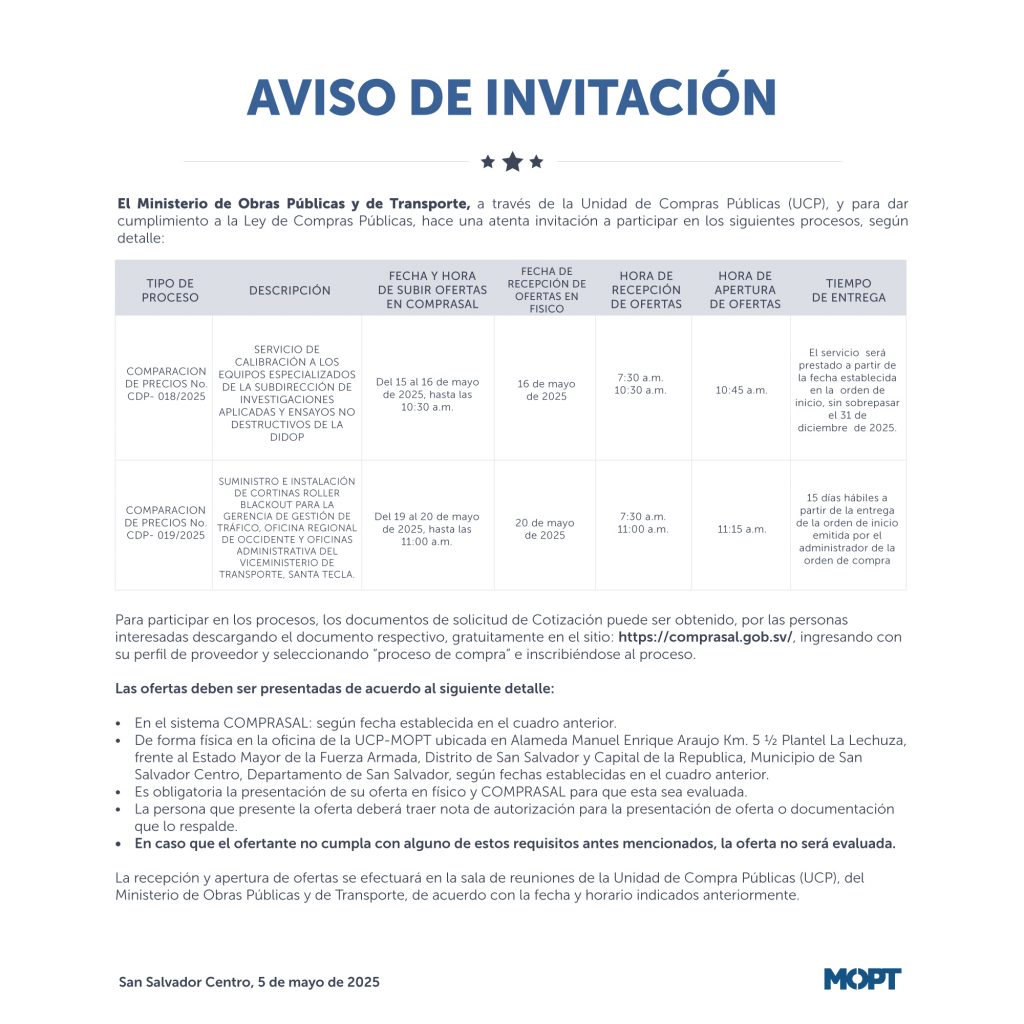 AVISO DE INVITACIÓN

El Ministerio de Obras Públicas y de Transporte, a través de la Unidad de Compras Públicas (UCP), y para dar cumplimiento a la Ley de Compras Públicas, hace una atenta invitación a participar en los siguientes procesos, según detalle:

| TIPO DE PROCESO | DESCRIPCIÓN | FECHA Y HORA DE SUBIR OFERTAS EN COMPRASAL | FECHA DE RECEPCIÓN DE OFERTAS EN FISICO | HORA DE RECEPCIÓN DE OFERTAS | HORA DE APERTURA DE OFERTAS | TIEMPO DE ENTREGA |
|---|---|---|---|---|---|---|
| COMPARACION DE PRECIOS No. CDP- 018/2025 | SERVICIO DE CALIBRACIÓN A LOS EQUIPOS ESPECIALIZADOS DE LA SUBDIRECCIÓN DE INVESTIGACIONES APLICADAS Y ENSAYOS NO DESTRUCTIVOS DE LA DIDOP | Del 15 al 16 de mayo de 2025, hasta las 10:30 a.m. | 16 de mayo de 2025 | 7:30 a.m. 10:30 a.m. | 10:45 a.m. | El servicio será prestado a partir de la fecha establecida en la orden de inicio, sin sobrepasar el 31 de diciembre de 2025. |
| COMPARACION DE PRECIOS No. CDP- 019/2025 | SUMINISTRO E INSTALACIÓN DE CORTINAS ROLLER BLACKOUT PARA LA GERENCIA DE GESTIÓN DE TRÁFICO, OFICINA REGIONAL DE OCCIDENTE Y OFICINAS ADMINISTRATIVA DEL VICEMINISTERIO DE TRANSPORTE, SANTA TECLA. | Del 19 al 20 de mayo de 2025, hasta las 11:00 a.m. | 20 de mayo de 2025 | 7:30 a.m. 11:00 a.m. | 11:15 a.m. | 15 días hábiles a partir de la entrega de la orden de inicio emitida por el administrador de la orden de compra |

Para participar en los procesos, los documentos de solicitud de Cotización puede ser obtenido, por las personas interesadas descargando el documento respectivo, gratuitamente en el sitio: https://comprasal.gob.sv/, ingresando con su perfil de proveedor y seleccionando "proceso de compra" e inscribiéndose al proceso.

Las ofertas deben ser presentadas de acuerdo al siguiente detalle:

• En el sistema COMPRASAL: según fecha establecida en el cuadro anterior.
• De forma física en la oficina de la UCP-MOPT ubicada en Alameda Manuel Enrique Araujo Km. 5 ½ Plantel La Lechuza, frente al Estado Mayor de la Fuerza Armada, Distrito de San Salvador y Capital de la Republica, Municipio de San Salvador Centro, Departamento de San Salvador, según fechas establecidas en el cuadro anterior.
• Es obligatoria la presentación de su oferta en físico y COMPRASAL para que esta sea evaluada.
• La persona que presente la oferta deberá traer nota de autorización para la presentación de oferta o documentación que lo respalde.
• En caso que el ofertante no cumpla con alguno de estos requisitos antes mencionados, la oferta no será evaluada.

La recepción y apertura de ofertas se efectuará en la sala de reuniones de la Unidad de Compra Públicas (UCP), del Ministerio de Obras Públicas y de Transporte, de acuerdo con la fecha y horario indicados anteriormente.

San Salvador Centro, 5 de mayo de 2025

MOPT